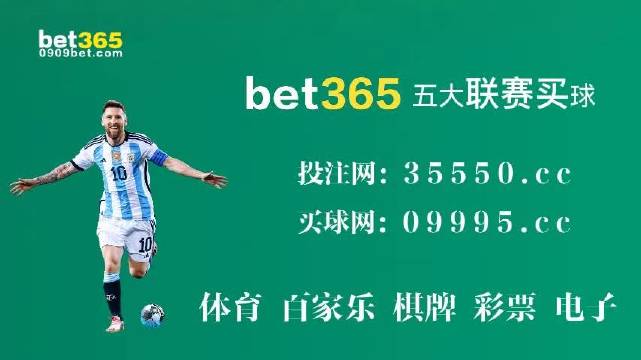 bet365
0909bet.com

bet365 五大联赛买球

投注网: 35550.cc

买球网: 09995.cc

体育 百家乐 棋牌 彩票 电子

10

10